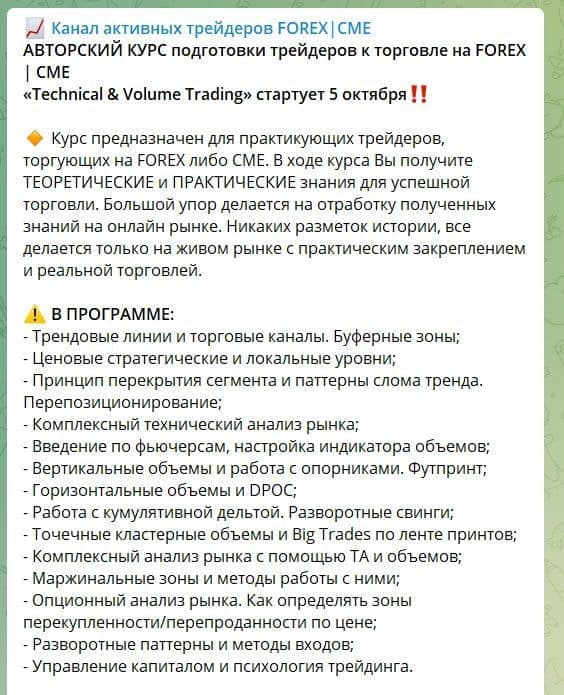 📈 Канал активных трейдеров FOREX|CME
АВТОРСКИЙ КУРС подготовки трейдеров к торговле на FOREX | CME
«Technical & Volume Trading» стартует 5 октября‼️

🔶 Курс предназначен для практикующих трейдеров, торгующих на FOREX либо CME. В ходе курса Вы получите ТЕОРЕТИЧЕСКИЕ и ПРАКТИЧЕСКИЕ знания для успешной торговли. Большой упор делается на отработку полученных знаний на онлайн рынке. Никаких разметок истории, все делается только на живом рынке с практическим закреплением и реальной торговлей.

⚠️ В ПРОГРАММЕ:
- Трендовые линии и торговые каналы. Буферные зоны;
- Ценовые стратегические и локальные уровни;
- Принцип перекрытия сегмента и паттерны слома тренда. Перепозиционирование;
- Комплексный технический анализ рынка;
- Введение по фьючерсам, настройка индикатора объемов;
- Вертикальные объемы и работа с опорниками. Футпринт;
- Горизонтальные объемы и DPOC;
- Работа с кумулятивной дельтой. Разворотные свинги;
- Точечные кластерные объемы и Big Trades по ленте принтов;
- Комплексный анализ рынка с помощью ТА и объемов;
- Маржинальные зоны и методы работы с ними;
- Опционный анализ рынка. Как определять зоны перекупленности/перепроданности по цене;
- Разворотные паттерны и методы входов;
- Управление капиталом и психология трейдинга.